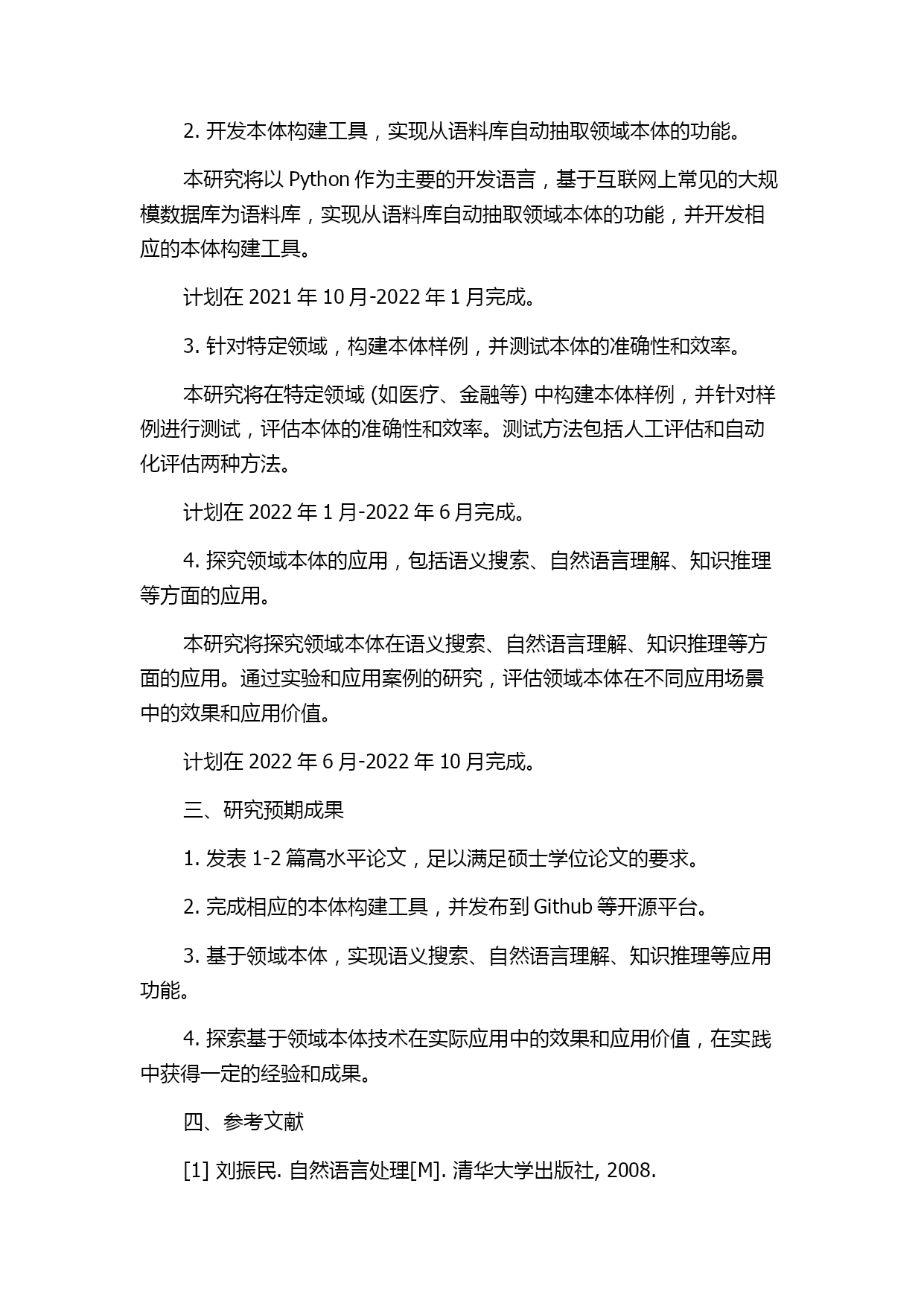 2. 开发本体构建工具，实现从语料库自动抽取领域本体的功能。

本研究将以 Python 作为主要的开发语言，基于互联网上常见的大规模数据库为语料库，实现从语料库自动抽取领域本体的功能，并开发相应的本体构建工具。

计划在 2021 年 10 月-2022 年 1 月完成。

3. 针对特定领域，构建本体样例，并测试本体的准确性和效率。

本研究将在特定领域 (如医疗、金融等) 中构建本体样例，并针对样例进行测试，评估本体的准确性和效率。测试方法包括人工评估和自动化评估两种方法。

计划在 2022 年 1 月-2022 年 6 月完成。

4. 探究领域本体的应用，包括语义搜索、自然语言理解、知识推理等方面的应用。

本研究将探究领域本体在语义搜索、自然语言理解、知识推理等方面的应用。通过实验和应用案例的研究，评估领域本体在不同应用场景中的效果和应用价值。

计划在 2022 年 6 月-2022 年 10 月完成。

三、研究预期成果

1. 发表 1-2 篇高水平论文，足以满足硕士学位论文的要求。

2. 完成相应的本体构建工具，并发布到 Github 等开源平台。

3. 基于领域本体，实现语义搜索、自然语言理解、知识推理等应用功能。

4. 探索基于领域本体技术在实际应用中的效果和应用价值，在实践中获得一定的经验和成果。

四、参考文献

[1] 刘振民. 自然语言处理[M]. 清华大学出版社, 2008.